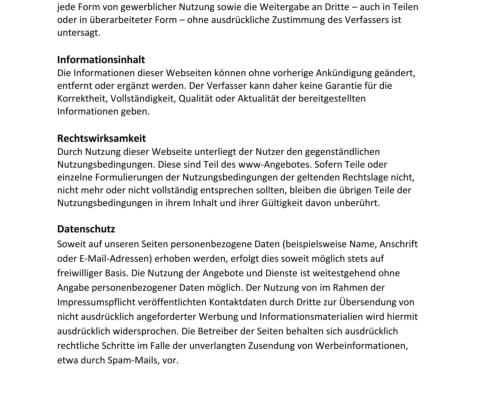 jede Form von gewerblicher Nutzung sowie die Weitergabe an Dritte – auch in Teilen oder in überarbeiteter Form – ohne ausdrückliche Zustimmung des Verfassers ist untersagt.

Informationsinhalt
Die Informationen dieser Webseiten können ohne vorherige Ankündigung geändert, entfernt oder ergänzt werden. Der Verfasser kann daher keine Garantie für die Korrektheit, Vollständigkeit, Qualität oder Aktualität der bereitgestellten Informationen geben.

Rechtswirksamkeit
Durch Nutzung dieser Webseite unterliegt der Nutzer den gegenständlichen Nutzungsbedingungen. Diese sind Teil des www-Angebotes. Sofern Teile oder einzelne Formulierungen der Nutzungsbedingungen der geltenden Rechtslage nicht, nicht mehr oder nicht vollständig entsprechen sollten, bleiben die übrigen Teile der Nutzungsbedingungen in ihrem Inhalt und ihrer Gültigkeit davon unberührt.

Datenschutz
Soweit auf unseren Seiten personenbezogene Daten (beispielsweise Name, Anschrift oder E-Mail-Adressen) erhoben werden, erfolgt dies soweit möglich stets auf freiwilliger Basis. Die Nutzung der Angebote und Dienste ist weitestgehend ohne Angabe personenbezogener Daten möglich. Der Nutzung von im Rahmen der Impressumspflicht veröffentlichten Kontaktdaten durch Dritte zur Übersendung von nicht ausdrücklich angeforderter Werbung und Informationsmaterialien wird hiermit ausdrücklich widersprochen. Die Betreiber der Seiten behalten sich ausdrücklich rechtliche Schritte im Falle der unverlangten Zusendung von Werbeinformationen, etwa durch Spam-Mails, vor.